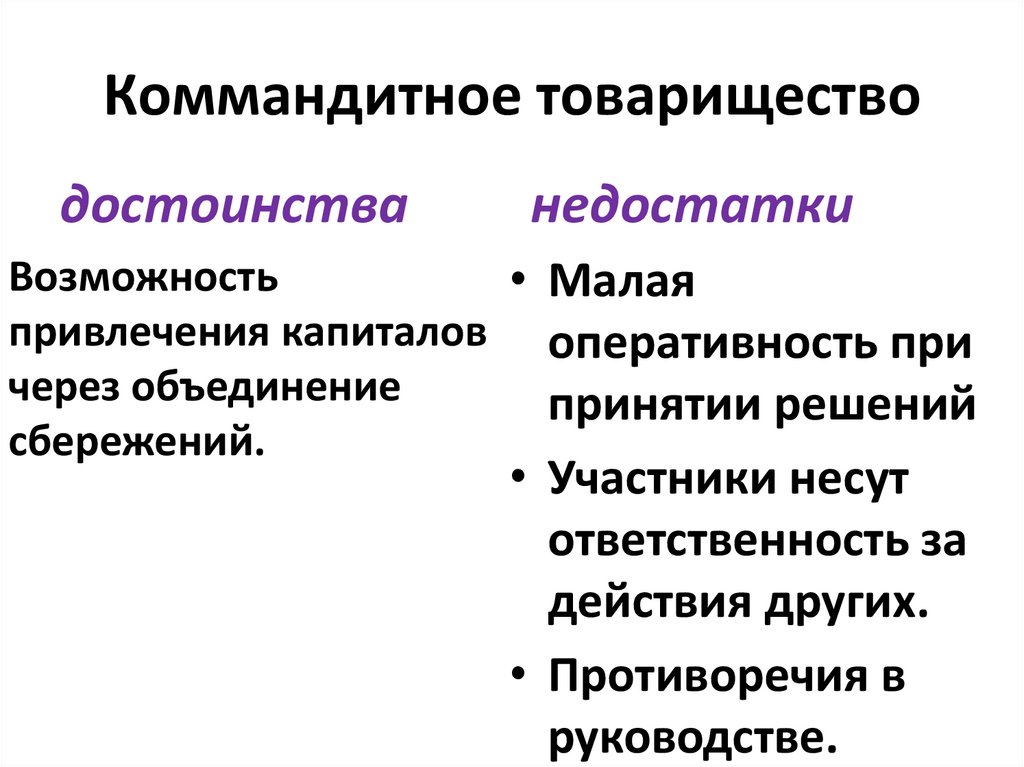 Коммандитное товарищество

достоинства

Возможность привлечения капиталов через объединение сбережений.

недостатки

• Малая оперативность при принятии решений
• Участники несут ответственность за действия других.
• Противоречия в руководстве.